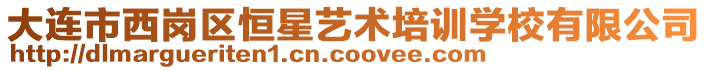 大连市西岗区恒星艺术培训学校有限公司
http://dlmargueriten1.cn.coovee.com